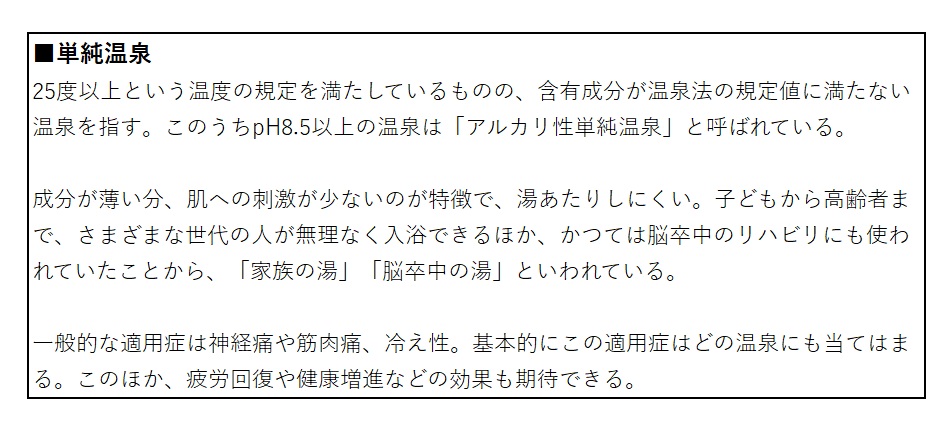 ■単純温泉
25度以上という温度の規定を満たしているものの、含有成分が温泉法の規定値に満たない温泉を指す。このうちpH8.5以上の温泉は「アルカリ性単純温泉」と呼ばれている。

成分が薄い分、肌への刺激が少ないのが特徴で、湯あたりしにくい。子どもから高齢者まで、さまざまな世代の人が無理なく入浴できるほか、かつては脳卒中のリハビリにも使われていたことから、「家族の湯」「脳卒中の湯」といわれている。

一般的な適用症は神経痛や筋肉痛、冷え性。基本的にこの適用症はどの温泉にも当てはまる。このほか、疲労回復や健康増進などの効果も期待できる。